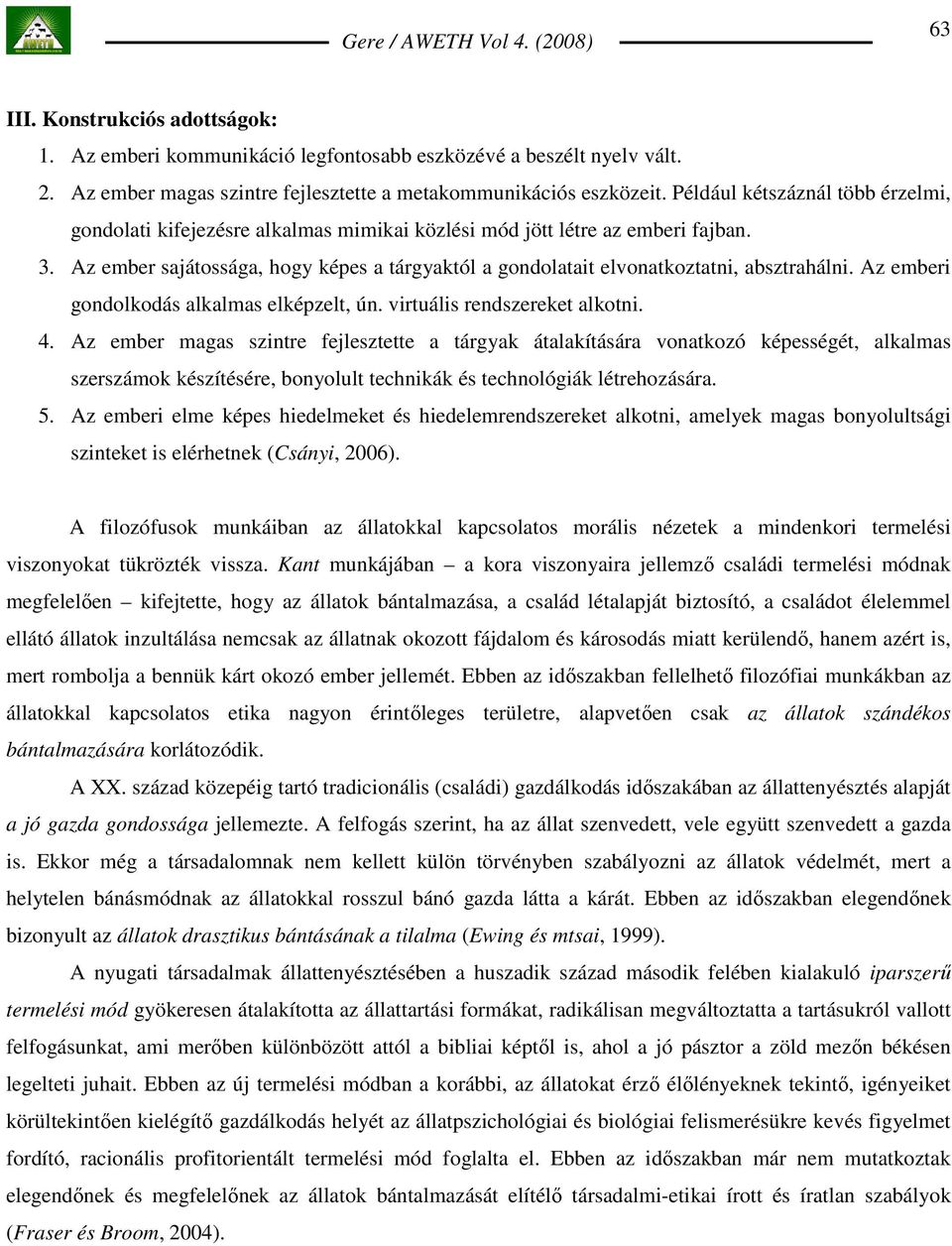 Gere / AWETH Vol 4. (2008)

63

III. Konstrukciós adottságok:

1. Az emberi kommunikáció legfontosabb eszközévé a beszélt nyelv vált.

2. Az ember magas szintre fejlesztette a metakommunikációs eszközeit. Például kétszáznál több érzelmi, gondolati kifejezésre alkalmas mimikai közlési mód jött létre az emberi fajban.

3. Az ember sajátossága, hogy képes a tárgyaktól a gondolatait elvonatkoztatni, absztrahálni. Az emberi gondolkodás alkalmas elképzelt, ún. virtuális rendszereket alkotni.

4. Az ember magas szintre fejlesztette a tárgyak átalakítására vonatkozó képességét, alkalmas szerszámok készítésére, bonyolult technikák és technológiák létrehozására.

5. Az emberi elme képes hiedelmeket és hiedelemrendszereket alkotni, amelyek magas bonyolultsági szinteket is elérhetnek (Csányi, 2006).

A filozófusok munkáiban az állatokkal kapcsolatos morális nézetek a mindenkori termelési viszonyokat tükrözték vissza. Kant munkájában – a kora viszonyaira jellemző családi termelési módnak megfelelően – kifejtette, hogy az állatok bántalmazása, a család létalapját biztosító, a családot élelemmel ellátó állatok inzultálása nemcsak az állatnak okozott fájdalom és károsodás miatt kerülendő, hanem azért is, mert rombolja a bennük kárt okozó ember jellemét. Ebben az időszakban fellelhető filozófiai munkákban az állatokkal kapcsolatos etika nagyon érintőleges területre, alapvetően csak az állatok szándékos bántalmazására korlátozódik.

A XX. század közepéig tartó tradicionális (családi) gazdálkodás időszakában az állattenyésztés alapját a jó gazda gondossága jellemezte. A felfogás szerint, ha az állat szenvedett, vele együtt szenvedett a gazda is. Ekkor még a társadalomnak nem kellett külön törvényben szabályozni az állatok védelmét, mert a helytelen bánásmódnak az állatokkal rosszul bánó gazda látta a kárát. Ebben az időszakban elegendőnek bizonyult az állatok drasztikus bántásának a tilalma (Ewing és mtsai, 1999).

A nyugati társadalmak állattenyésztésében a huszadik század második felében kialakuló iparszerű termelési mód gyökeresen átalakította az állattartási formákat, radikálisan megváltoztatta a tartásukról vallott felfogásunkat, ami merőben különbözött attól a bibliai képtől is, ahol a jó pásztor a zöld mezőn békésen legelteti juhait. Ebben az új termelési módban a korábbi, az állatokat érző élőlényeknek tekintő, igényeiket körültekintően kielégítő gazdálkodás helyét az állatpszichológiai és biológiai felismerésükre kevés figyelmet fordító, racionális profitorientált termelési mód foglalta el. Ebben az időszakban már nem mutatkoztak elegendőnek és megfelelőnek az állatok bántalmazását elítélő társadalmi-etikai írott és íratlan szabályok (Fraser és Broom, 2004).